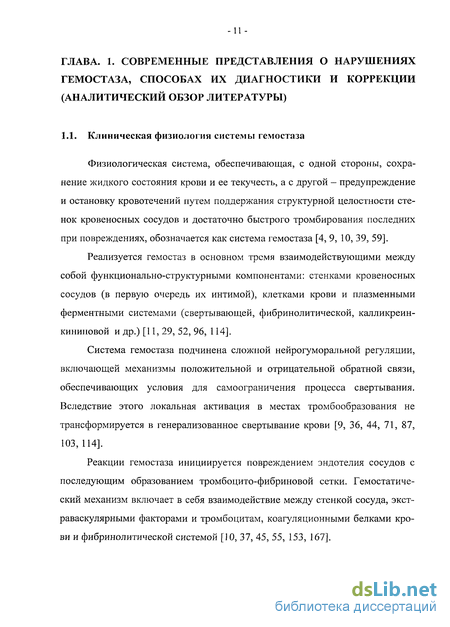 - 11 -

ГЛАВА. 1. СОВРЕМЕННЫЕ ПРЕДСТАВЛЕНИЯ О НАРУШЕНИЯХ ГЕМОСТАЗА, СПОСОБАХ ИХ ДИАГНОСТИКИ И КОРРЕКЦИИ (АНАЛИТИЧЕСКИЙ ОБЗОР ЛИТЕРАТУРЫ)

1.1. Клиническая физиология системы гемостаза

Физиологическая система, обеспечивающая, с одной стороны, сохранение жидкого состояния крови и ее текучесть, а с другой – предупреждение и остановку кровотечений путем поддержания структурной целостности стенок кровеносных сосудов и достаточно быстрого тромбирования последних при повреждениях, обозначается как система гемостаза [4, 9, 10, 39, 59].

Реализуется гемостаз в основном тремя взаимодействующими между собой функционально-структурными компонентами: стенками кровеносных сосудов (в первую очередь их интимой), клетками крови и плазменными ферментными системами (свертывающей, фибринолитической, калликреин-кининовой и др.) [11, 29, 52, 96, 114].

Система гемостаза подчинена сложной нейрогуморальной регуляции, включающей механизмы положительной и отрицательной обратной связи, обеспечивающих условия для самоограничения процесса свертывания. Вследствие этого локальная активация в местах тромбообразования не трансформируется в генерализованное свертывание крови [9, 36, 44, 71, 87, 103, 114].

Реакции гемостаза инициируется повреждением эндотелия сосудов с последующим образованием тромбоцито-фибриновой сетки. Гемостатический механизм включает в себя взаимодействие между стенкой сосуда, экстраваскулярными факторами и тромбоцитам, коагуляционными белками крови и фибринолитической системой [10, 37, 45, 55, 153, 167].

dsLib.net
библиотека диссертаций